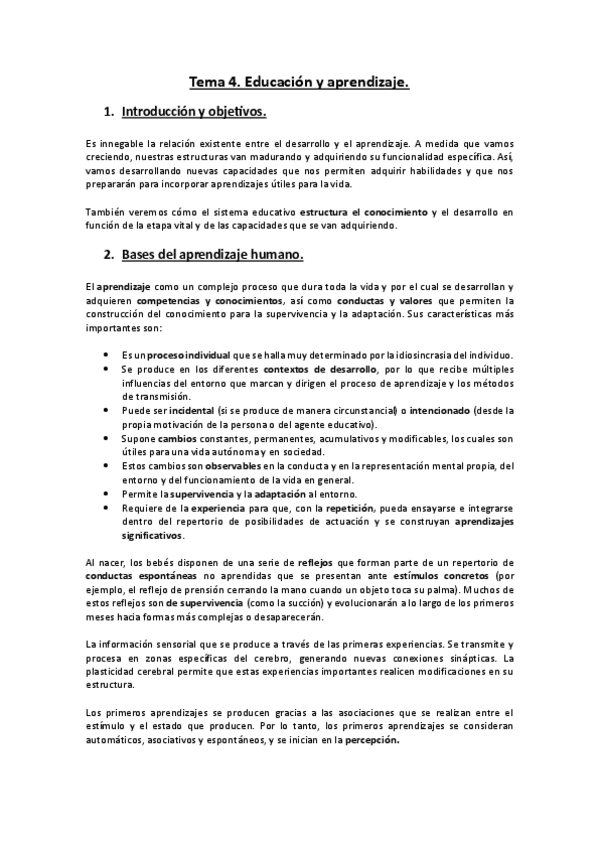 Tema 4. Educación y aprendizaje.

1. Introducción y objetivos.

Es innegable la relación existente entre el desarrollo y el aprendizaje. A medida que vamos creciendo, nuestras estructuras van madurando y adquiriendo su funcionalidad específica. Así, vamos desarrollando nuevas capacidades que nos permiten adquirir habilidades y que nos prepararán para incorporar aprendizajes útiles para la vida.

También veremos cómo el sistema educativo estructura el conocimiento y el desarrollo en función de la etapa vital y de las capacidades que se van adquiriendo.

2. Bases del aprendizaje humano.

El aprendizaje como un complejo proceso que dura toda la vida y por el cual se desarrollan y adquieren competencias y conocimientos, así como conductas y valores que permiten la construcción del conocimiento para la supervivencia y la adaptación. Sus características más importantes son:

• Es un proceso individual que se halla muy determinado por la idiosincrasia del individuo.
• Se produce en los diferentes contextos de desarrollo, por lo que recibe múltiples influencias del entorno que marcan y dirigen el proceso de aprendizaje y los métodos de transmisión.
• Puede ser incidental (si se produce de manera circunstancial) o intencionado (desde la propia motivación de la persona o del agente educativo).
• Supone cambios constantes, permanentes, acumulativos y modificables, los cuales son útiles para una vida autónoma y en sociedad.
• Estos cambios son observables en la conducta y en la representación mental propia, del entorno y del funcionamiento de la vida en general.
• Permite la supervivencia y la adaptación al entorno.
• Requiere de la experiencia para que, con la repetición, pueda ensayarse e integrarse dentro del repertorio de posibilidades de actuación y se construyan aprendizajes significativos.

Al nacer, los bebés disponen de una serie de reflejos que forman parte de un repertorio de conductas espontáneas no aprendidas que se presentan ante estímulos concretos (por ejemplo, el reflejo de prensión cerrando la mano cuando un objeto toca su palma). Muchos de estos reflejos son de supervivencia (como la succión) y evolucionarán a lo largo de los primeros meses hacia formas más complejas o desaparecerán.

La información sensorial que se produce a través de las primeras experiencias. Se transmite y procesa en zonas específicas del cerebro, generando nuevas conexiones sinápticas. La plasticidad cerebral permite que estas experiencias importantes realicen modificaciones en su estructura.

Los primeros aprendizajes se producen gracias a las asociaciones que se realizan entre el estímulo y el estado que producen. Por lo tanto, los primeros aprendizajes se consideran automáticos, asociativos y espontáneos, y se inician en la percepción.